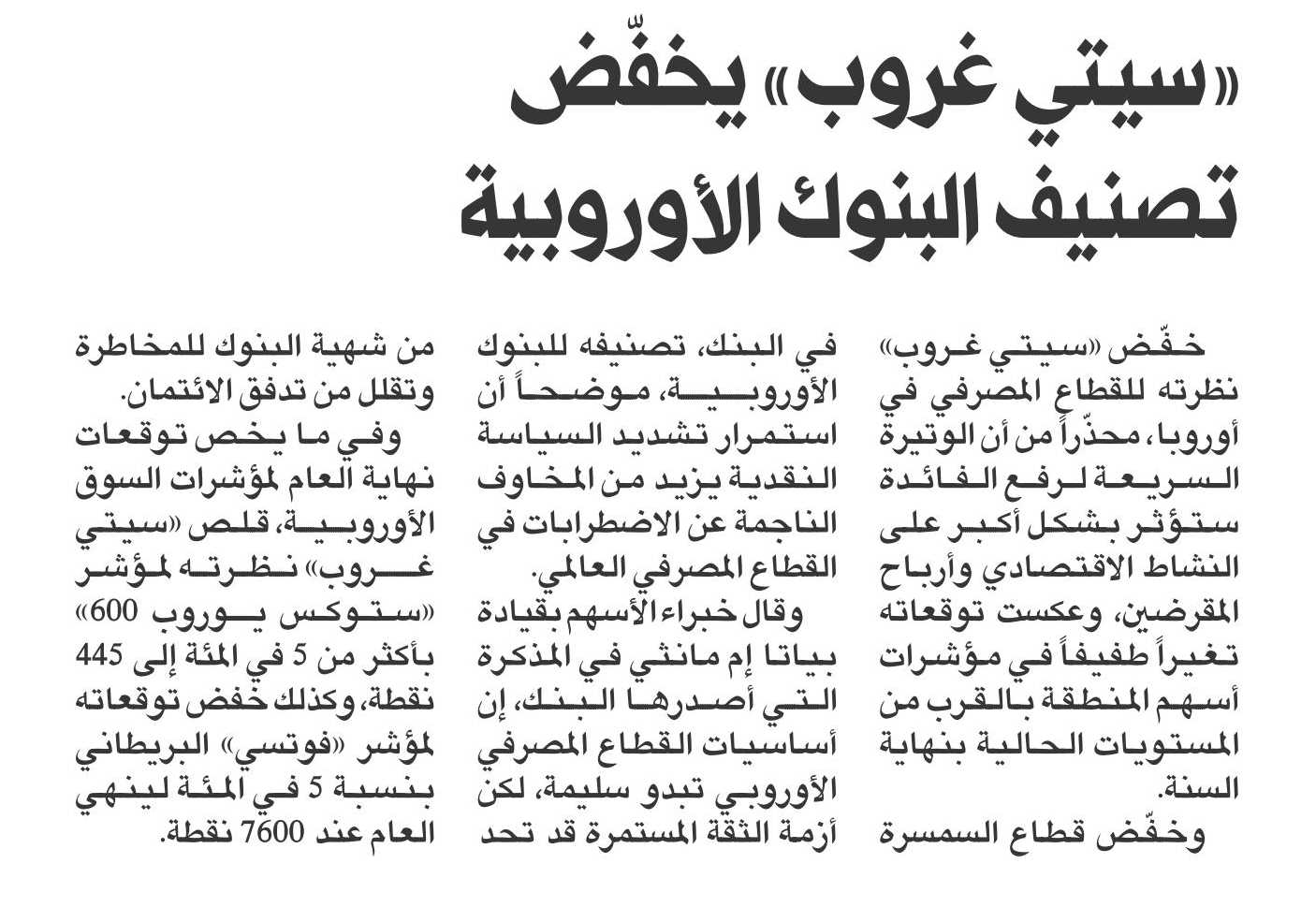 «سيتي غروب» يخفّض تصنيف البنوك الأوروبية

خفّض «سيتي غروب» نظرته للقطاع المصرفي في أوروبا، محذّراً من أن الوتيرة السريعة لرفع الفائدة ستؤثر بشكل أكبر على النشاط الاقتصادي وأرباح المقرضين، وعكست توقعاته تغيراً طفيفاً في مؤشرات أسهم المنطقة بالقرب من المستويات الحالية بنهاية السنة.

وخفّض قطاع السمسرة في البنك، تصنيفه للبنوك الأوروبية، موضحاً أن استمرار تشديد السياسة النقدية يزيد من المخاوف الناجمة عن الاضطرابات في القطاع المصرفي العالمي.

وقال خبراء الأسهم بقيادة بياتا إم مانثي في المذكرة التي أصدرها البنك، إن أساسيات القطاع المصرفي الأوروبي تبدو سليمة، لكن أزمة الثقة المستمرة قد تحد من شهية البنوك للمخاطرة وتقلل من تدفق الائتمان.

وفي ما يخص توقعات نهاية العام لمؤشرات السوق الأوروبية، قلص «سيتي غروب» نظرته لمؤشر «ستوكس يوروب 600» بأكثر من 5 في المئة إلى 445 نقطة، وكذلك خفض توقعاته لمؤشر «فوتسي» البريطاني بنسبة 5 في المئة لينهي العام عند 7600 نقطة.